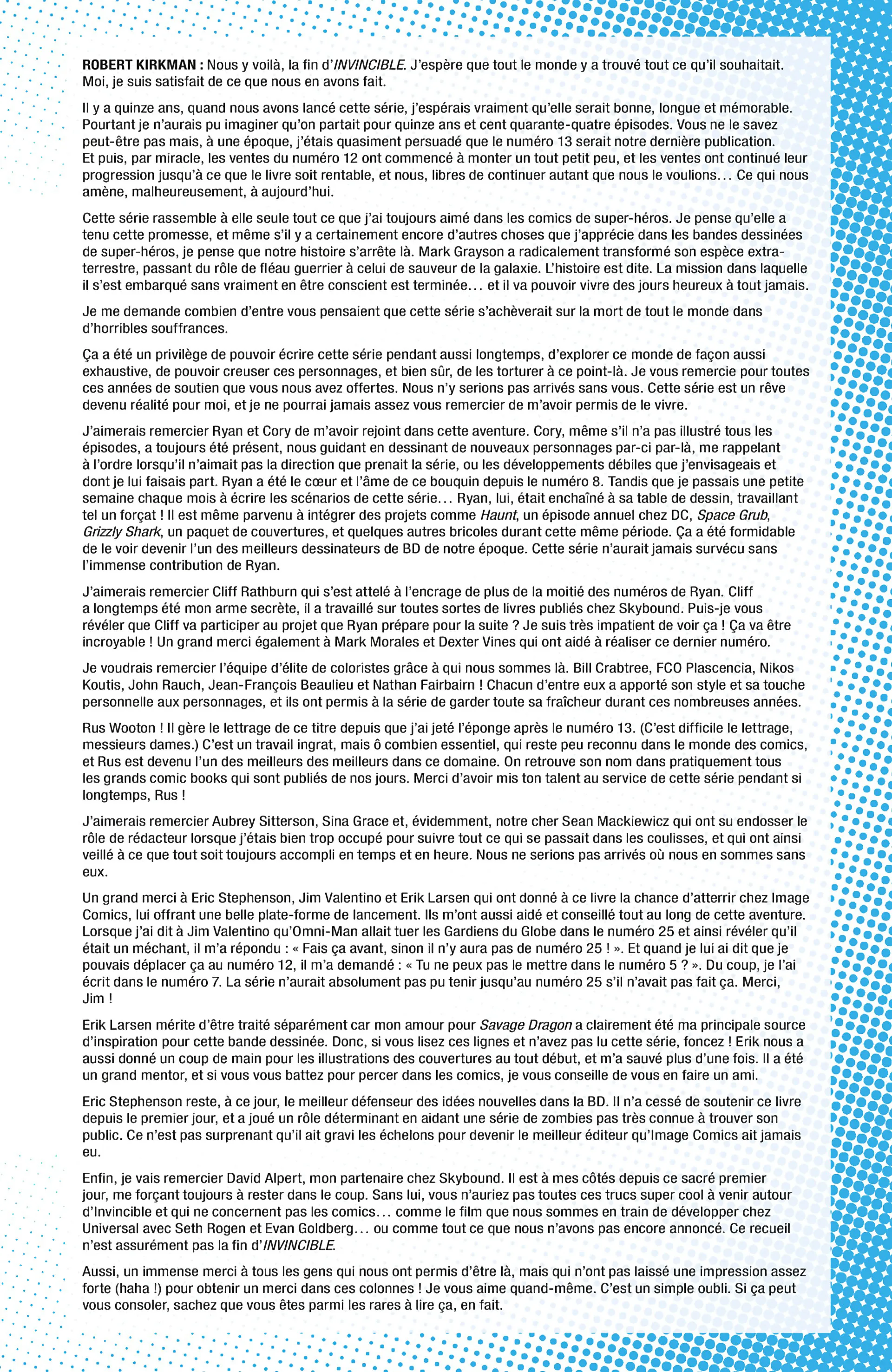 ROBERT KIRKMAN : Nous y voilà, la fin d'INVINCIBLE. J'espère que tout le monde y a trouvé tout ce qu'il souhaitait. Moi, je suis satisfait de ce que nous en avons fait.

Il y a quinze ans, quand nous avons lancé cette série, j'espérais vraiment qu'elle serait bonne, longue et mémorable. Pourtant je n'aurais pu imaginer qu'on partait pour quinze ans et cent quarante-quatre épisodes. Vous ne le savez peut-être pas mais, à une époque, j'étais quasiment persuadé que le numéro 13 serait notre dernière publication. Et puis, par miracle, les ventes du numéro 12 ont commencé à monter un tout petit peu, et les ventes ont continué leur progression jusqu'à ce que le livre soit rentable, et nous, libres de continuer autant que nous le voulions… Ce qui nous amène, malheureusement, à aujourd'hui.

Cette série rassemble à elle seule tout ce que j'ai toujours aimé dans les comics de super-héros. Je pense qu'elle a tenu cette promesse, et même s'il y a certainement encore d'autres choses que j'apprécie dans les bandes dessinées de super-héros, je pense que notre histoire s'arrête là. Mark Grayson a radicalement transformé son espèce extraterrestre, passant du rôle de fléau guerrier à celui de sauveur de la galaxie. L'histoire est dite. La mission dans laquelle il s'est embarqué sans vraiment en être conscient est terminée… et il va pouvoir vivre des jours heureux à tout jamais.

Je me demande combien d'entre vous pensaient que cette série s'achèverait sur la mort de tout le monde dans d'horribles souffrances.

Ça a été un privilège de pouvoir écrire cette série pendant aussi longtemps, d'explorer ce monde de façon aussi exhaustive, de pouvoir creuser ces personnages, et bien sûr, de les torturer à ce point-là. Je vous remercie pour toutes ces années de soutien que vous nous avez offertes. Nous n'y serions pas arrivés sans vous. Cette série est un rêve devenu réalité pour moi, et je ne pourrai jamais assez vous remercier de m'avoir permis de le vivre.

J'aimerais remercier Ryan et Cory de m'avoir rejoint dans cette aventure. Cory, même s'il n'a pas illustré tous les épisodes, a toujours été présent, nous guidant en dessinant de nouveaux personnages par-ci par-là, me rappelant à l'ordre lorsqu'il n'aimait pas la direction que prenait la série, ou les développements débiles que j'envisageais et dont je lui faisais part. Ryan a été le cœur et l'âme de ce bouquin depuis le numéro 8. Tandis que je passais une petite semaine chaque mois à écrire les scénarios de cette série… Ryan, lui, était enchaîné à sa table de dessin, travaillant tel un forçat ! Il est même parvenu à intégrer des projets comme Haunt, un épisode annuel chez DC, Space Grub, Grizzly Shark, un paquet de couvertures, et quelques autres bricoles durant cette même période. Ça a été formidable de le voir devenir l'un des meilleurs dessinateurs de BD de notre époque. Cette série n'aurait jamais survécu sans l'immense contribution de Ryan.

J'aimerais remercier Cliff Rathburn qui s'est attelé à l'encrage de plus de la moitié des numéros de Ryan. Cliff a longtemps été mon arme secrète, il a travaillé sur toutes sortes de livres publiés chez Skybound. Puis-je vous révéler que Cliff va participer au projet que Ryan prépare pour la suite ? Je suis très impatient de voir ça ! Ça va être incroyable ! Un grand merci également à Mark Morales et Dexter Vines qui ont aidé à réaliser ce dernier numéro.

Je voudrais remercier l'équipe d'élite de coloristes grâce à qui nous sommes là. Bill Crabtree, FCO Plascencia, Nikos Koutis, John Rauch, Jean-François Beaulieu et Nathan Fairbairn ! Chacun d'entre eux a apporté son style et sa touche personnelle aux personnages, et ils ont permis à la série de garder toute sa fraîcheur durant ces nombreuses années.

Rus Wooton ! Il gère le lettrage de ce titre depuis que j'ai jeté l'éponge après le numéro 13. (C'est difficile le lettrage, messieurs dames.) C'est un travail ingrat, mais ô combien essentiel, qui reste peu reconnu dans le monde des comics, et Rus est devenu l'un des meilleurs des meilleurs dans ce domaine. On retrouve son nom dans pratiquement tous les grands comic books qui sont publiés de nos jours. Merci d'avoir mis ton talent au service de cette série pendant si longtemps, Rus !

J'aimerais remercier Aubrey Sitterson, Sina Grace et, évidemment, notre cher Sean Mackiewicz qui ont su endosser le rôle de rédacteur lorsque j'étais bien trop occupé pour suivre tout ce qui se passait dans les coulisses, et qui ont ainsi veillé à ce que tout soit toujours accompli en temps et en heure. Nous ne serions pas arrivés où nous en sommes sans eux.

Un grand merci à Eric Stephenson, Jim Valentino et Erik Larsen qui ont donné à ce livre la chance d'atterrir chez Image Comics, lui offrant une belle plate-forme de lancement. Ils m'ont aussi aidé et conseillé tout au long de cette aventure. Lorsque j'ai dit à Jim Valentino qu'Omni-Man allait tuer les Gardiens du Globe dans le numéro 25 et ainsi révéler qu'il était un méchant, il m'a répondu : « Fais ça avant, sinon il n'y aura pas de numéro 25 ! ». Et quand je lui ai dit que je pouvais déplacer ça au numéro 12, il m'a demandé : « Tu ne peux pas le mettre dans le numéro 5 ? ». Du coup, je l'ai écrit dans le numéro 7. La série n'aurait absolument pas pu tenir jusqu'au numéro 25 s'il n'avait pas fait ça. Merci, Jim !

Erik Larsen mérite d'être traité séparément car mon amour pour Savage Dragon a clairement été ma principale source d'inspiration pour cette bande dessinée. Donc, si vous lisez ces lignes et n'avez pas lu cette série, foncez ! Erik nous a aussi donné un coup de main pour les illustrations des couvertures au tout début, et m'a sauvé plus d'une fois. Il a été un grand mentor, et si vous vous battez pour percer dans les comics, je vous conseille de vous en faire un ami.

Eric Stephenson reste, à ce jour, le meilleur défenseur des idées nouvelles dans la BD. Il n'a cessé de soutenir ce livre depuis le premier jour, et a joué un rôle déterminant en aidant une série de zombies pas très connue à trouver son public. Ce n'est pas surprenant qu'il ait gravi les échelons pour devenir le meilleur éditeur qu'Image Comics ait jamais eu.

Enfin, je vais remercier David Alpert, mon partenaire chez Skybound. Il est à mes côtés depuis ce sacré premier jour, me forçant toujours à rester dans le coup. Sans lui, vous n'auriez pas toutes ces trucs super cool à venir autour d'Invincible et qui ne concernent pas les comics… comme le film que nous sommes en train de développer chez Universal avec Seth Rogen et Evan Goldberg… ou comme tout ce que nous n'avons pas encore annoncé. Ce recueil n'est assurément pas la fin d'INVINCIBLE.

Aussi, un immense merci à tous les gens qui nous ont permis d'être là, mais qui n'ont pas laissé une impression assez forte (haha !) pour obtenir un merci dans ces colonnes ! Je vous aime quand-même. C'est un simple oubli. Si ça peut vous consoler, sachez que vous êtes parmi les rares à lire ça, en fait.